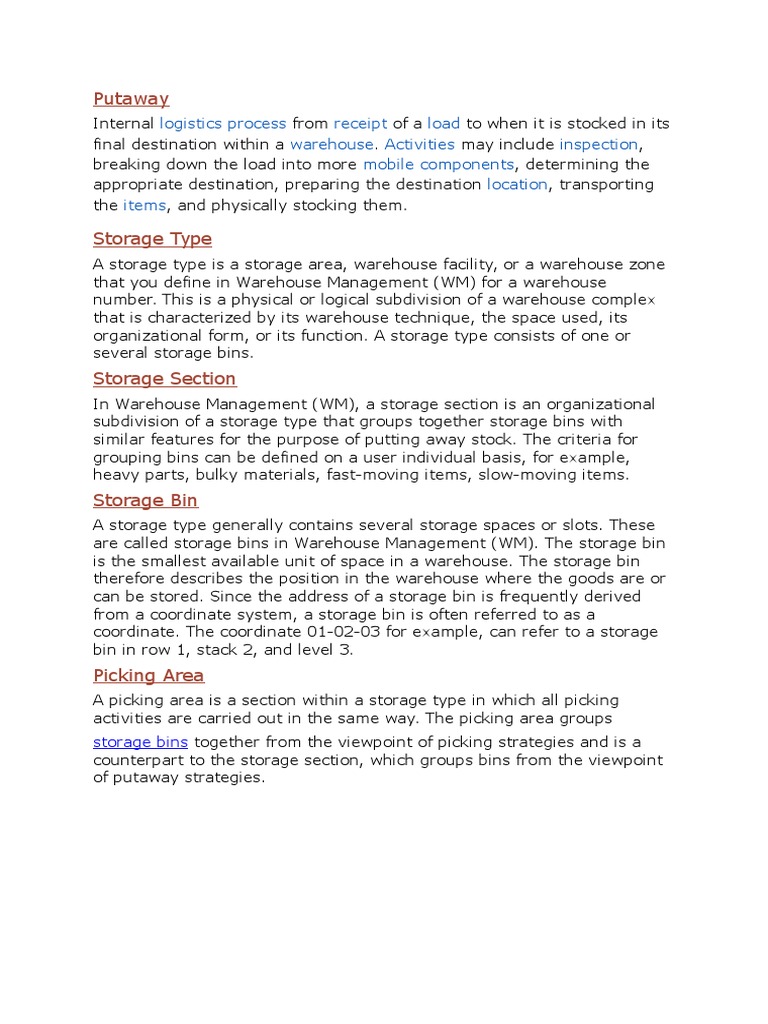 Putaway

Internal logistics process from receipt of a load to when it is stocked in its final destination within a warehouse. Activities may include inspection, breaking down the load into more mobile components, determining the appropriate destination, preparing the destination location, transporting the items, and physically stocking them.

Storage Type

A storage type is a storage area, warehouse facility, or a warehouse zone that you define in Warehouse Management (WM) for a warehouse number. This is a physical or logical subdivision of a warehouse complex that is characterized by its warehouse technique, the space used, its organizational form, or its function. A storage type consists of one or several storage bins.

Storage Section

In Warehouse Management (WM), a storage section is an organizational subdivision of a storage type that groups together storage bins with similar features for the purpose of putting away stock. The criteria for grouping bins can be defined on a user individual basis, for example, heavy parts, bulky materials, fast-moving items, slow-moving items.

Storage Bin

A storage type generally contains several storage spaces or slots. These are called storage bins in Warehouse Management (WM). The storage bin is the smallest available unit of space in a warehouse. The storage bin therefore describes the position in the warehouse where the goods are or can be stored. Since the address of a storage bin is frequently derived from a coordinate system, a storage bin is often referred to as a coordinate. The coordinate 01-02-03 for example, can refer to a storage bin in row 1, stack 2, and level 3.

Picking Area

A picking area is a section within a storage type in which all picking activities are carried out in the same way. The picking area groups storage bins together from the viewpoint of picking strategies and is a counterpart to the storage section, which groups bins from the viewpoint of putaway strategies.